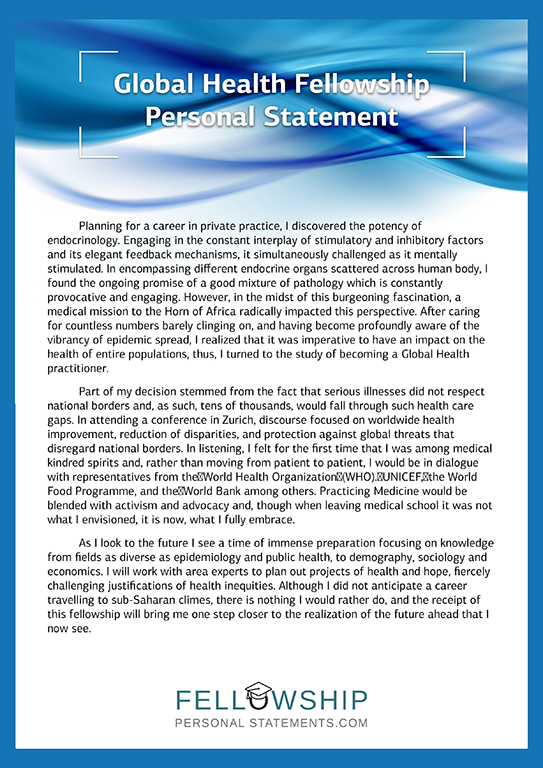 Global Health Fellowship Personal Statement

Planning for a career in private practice, I discovered the potency of endocrinology. Engaging in the constant interplay of stimulatory and inhibitory factors and its elegant feedback mechanisms, it simultaneously challenged as it mentally stimulated. In encompassing different endocrine organs scattered across human body, I found the ongoing promise of a good mixture of pathology which is constantly provocative and engaging. However, in the midst of this burgeoning fascination, a medical mission to the Horn of Africa radically impacted this perspective. After caring for countless numbers barely clinging on, and having become profoundly aware of the vibrancy of epidemic spread, I realized that it was imperative to have an impact on the health of entire populations, thus, I turned to the study of becoming a Global Health practitioner.

Part of my decision stemmed from the fact that serious illnesses did not respect national borders and, as such, tens of thousands, would fall through such health care gaps. In attending a conference in Zurich, discourse focused on worldwide health improvement, reduction of disparities, and protection against global threats that disregard national borders. In listening, I felt for the first time that I was among medical kindred spirits and, rather than moving from patient to patient, I would be in dialogue with representatives from the World Health Organization (WHO), UNICEF, the World Food Programme, and the World Bank among others. Practicing Medicine would be blended with activism and advocacy and, though when leaving medical school it was not what I envisioned, it is now, what I fully embrace.

As I look to the future I see a time of immense preparation focusing on knowledge from fields as diverse as epidemiology and public health, to demography, sociology and economics. I will work with area experts to plan out projects of health and hope, fiercely challenging justifications of health inequities. Although I did not anticipate a career travelling to sub-Saharan climes, there is nothing I would rather do, and the receipt of this fellowship will bring me one step closer to the realization of the future ahead that I now see.

FELLOWSHIP
PERSONAL STATEMENTS.COM